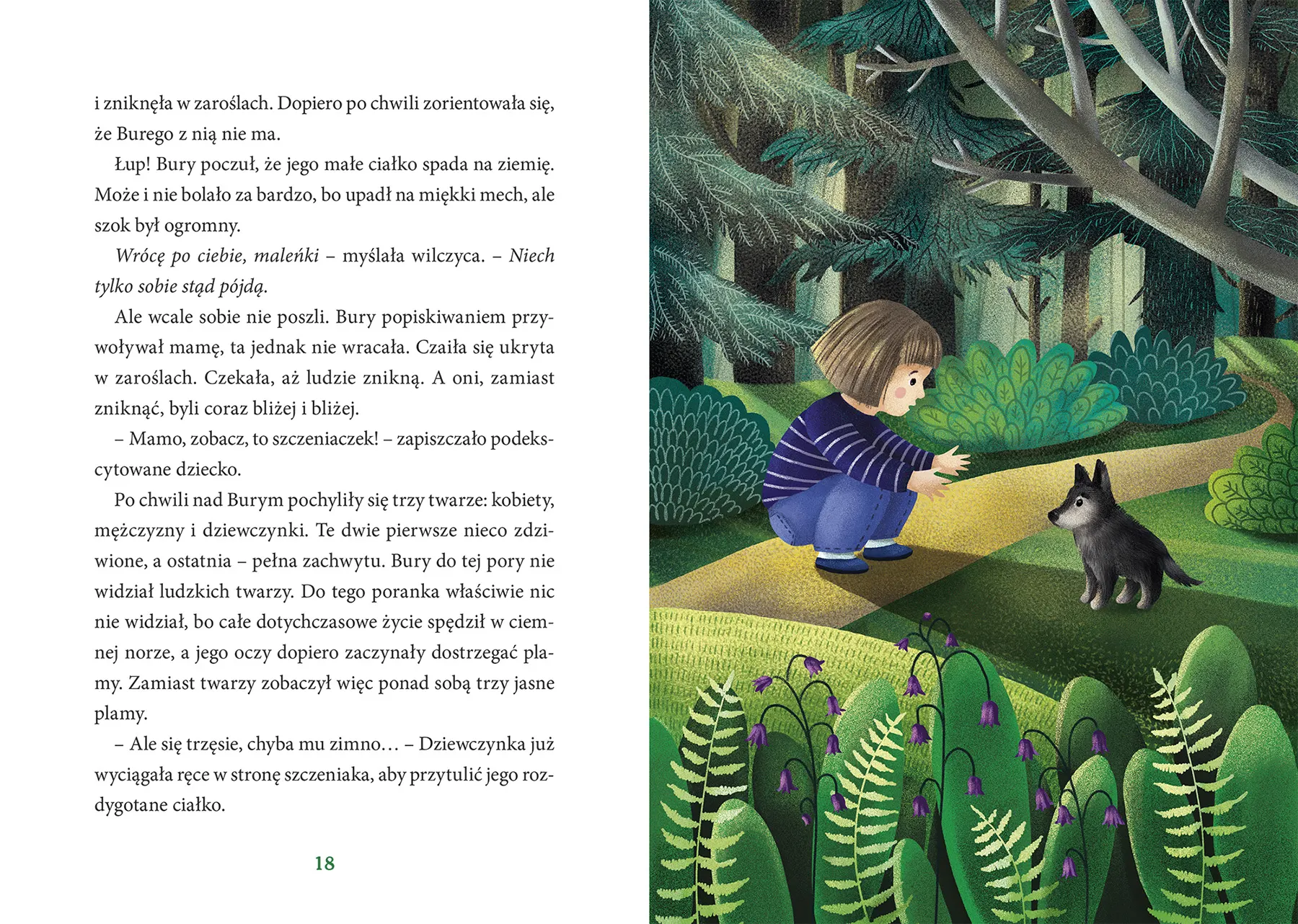 i zniknęła w zaroślach. Dopiero po chwili zorientowała się, że Burego z nią nie ma.

Łup! Bury poczuł, że jego małe ciałko spada na ziemię. Może i nie bolało za bardzo, bo upadł na miękki mech, ale szok był ogromny.

Wrócę po ciebie, maleńki – myślała wilczyca. – Niech tylko sobie stąd pójdą.

Ale wcale sobie nie poszli. Bury popiskiwaniem przywoływał mamę, ta jednak nie wracała. Czaiła się ukryta w zaroślach. Czekała, aż ludzie znikną. A oni, zamiast zniknąć, byli coraz bliżej i bliżej.

– Mamo, zobacz, to szczeniaczek! – zapiszczało podekscytowane dziecko.

Po chwili nad Burym pochyliły się trzy twarze: kobiety, mężczyzny i dziewczynki. Te dwie pierwsze nieco zdziwione, a ostatnia – pełna zachwytu. Bury do tej pory nie widział ludzkich twarzy. Do tego poranka właściwie nic nie widział, bo całe dotychczasowe życie spędził w ciemnej norze, a jego oczy dopiero zaczynały dostrzegać plamy. Zamiast twarzy zobaczył więc ponad sobą trzy jasne plamy.

– Ale się trzęsie, chyba mu zimno… – Dziewczynka już wyciągała ręce w stronę szczeniaka, aby przytulić jego rozdygotane ciałko.

18